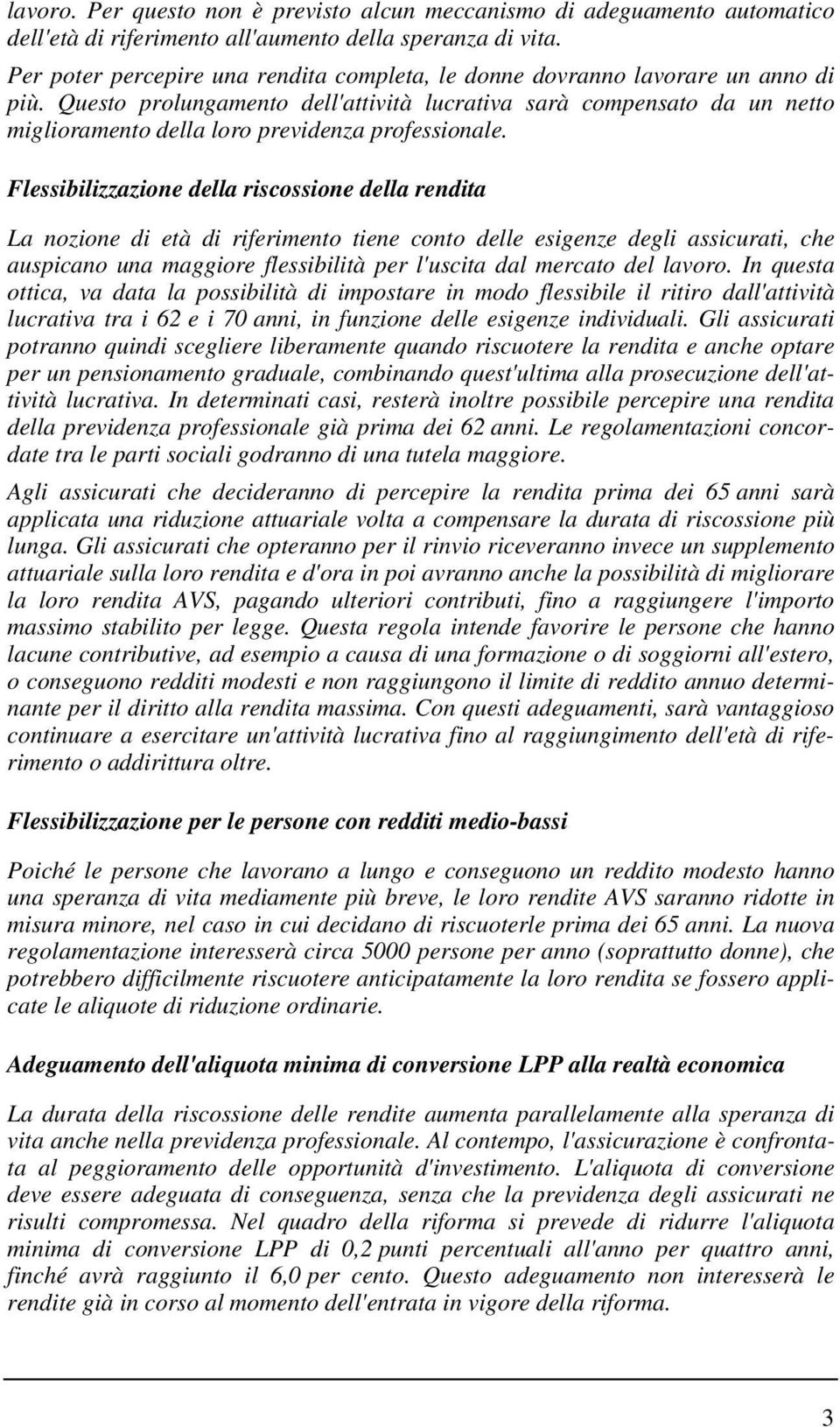 lavoro. Per questo non è previsto alcun meccanismo di adeguamento automatico dell'età di riferimento all'aumento della speranza di vita.

Per poter percepire una rendita completa, le donne dovranno lavorare un anno di più. Questo prolungamento dell'attività lucrativa sarà compensato da un netto miglioramento della loro previdenza professionale.

Flessibilizzazione della riscossione della rendita

La nozione di età di riferimento tiene conto delle esigenze degli assicurati, che auspicano una maggiore flessibilità per l'uscita dal mercato del lavoro. In questa ottica, va data la possibilità di impostare in modo flessibile il ritiro dall'attività lucrativa tra i 62 e i 70 anni, in funzione delle esigenze individuali. Gli assicurati potranno quindi scegliere liberamente quando riscuotere la rendita e anche optare per un pensionamento graduale, combinando quest'ultima alla prosecuzione dell'attività lucrativa. In determinati casi, resterà inoltre possibile percepire una rendita della previdenza professionale già prima dei 62 anni. Le regolamentazioni concordate tra le parti sociali godranno di una tutela maggiore.

Agli assicurati che decideranno di percepire la rendita prima dei 65 anni sarà applicata una riduzione attuariale volta a compensare la durata di riscossione più lunga. Gli assicurati che opteranno per il rinvio riceveranno invece un supplemento attuariale sulla loro rendita e d'ora in poi avranno anche la possibilità di migliorare la loro rendita AVS, pagando ulteriori contributi, fino a raggiungere l'importo massimo stabilito per legge. Questa regola intende favorire le persone che hanno lacune contributive, ad esempio a causa di una formazione o di soggiorni all'estero, o conseguono redditi modesti e non raggiungono il limite di reddito annuo determinante per il diritto alla rendita massima. Con questi adeguamenti, sarà vantaggioso continuare a esercitare un'attività lucrativa fino al raggiungimento dell'età di riferimento o addirittura oltre.

Flessibilizzazione per le persone con redditi medio-bassi

Poiché le persone che lavorano a lungo e conseguono un reddito modesto hanno una speranza di vita mediamente più breve, le loro rendite AVS saranno ridotte in misura minore, nel caso in cui decidano di riscuoterle prima dei 65 anni. La nuova regolamentazione interesserà circa 5000 persone per anno (soprattutto donne), che potrebbero difficilmente riscuotere anticipatamente la loro rendita se fossero applicate le aliquote di riduzione ordinarie.

Adeguamento dell'aliquota minima di conversione LPP alla realtà economica

La durata della riscossione delle rendite aumenta parallelamente alla speranza di vita anche nella previdenza professionale. Al contempo, l'assicurazione è confrontata al peggioramento delle opportunità d'investimento. L'aliquota di conversione deve essere adeguata di conseguenza, senza che la previdenza degli assicurati ne risulti compromessa. Nel quadro della riforma si prevede di ridurre l'aliquota minima di conversione LPP di 0,2 punti percentuali all'anno per quattro anni, finché avrà raggiunto il 6,0 per cento. Questo adeguamento non interesserà le rendite già in corso al momento dell'entrata in vigore della riforma.

3